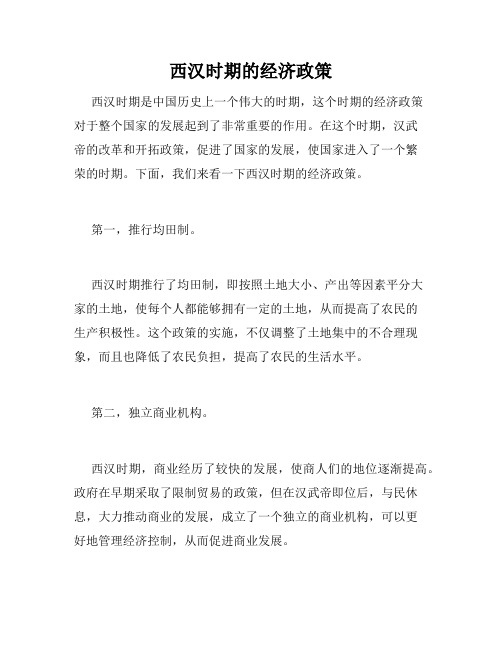 西汉时期的经济政策

西汉时期是中国历史上一个伟大的时期，这个时期的经济政策对于整个国家的发展起到了非常重要的作用。在这个时期，汉武帝的改革和开拓政策，促进了国家的发展，使国家进入了一个繁荣的时期。下面，我们来看一下西汉时期的经济政策。

第一，推行均田制。

西汉时期推行了均田制，即按照土地大小、产出等因素平分大家的土地，使每个人都能够拥有一定的土地，从而提高了农民的生产积极性。这个政策的实施，不仅调整了土地集中的不合理现象，而且也降低了农民负担，提高了农民的生活水平。

第二，独立商业机构。

西汉时期，商业经历了较快的发展，使商人们的地位逐渐提高。政府在早期采取了限制贸易的政策，但在汉武帝即位后，与民休息，大力推动商业的发展，成立了一个独立的商业机构，可以更好地管理经济控制，从而促进商业发展。